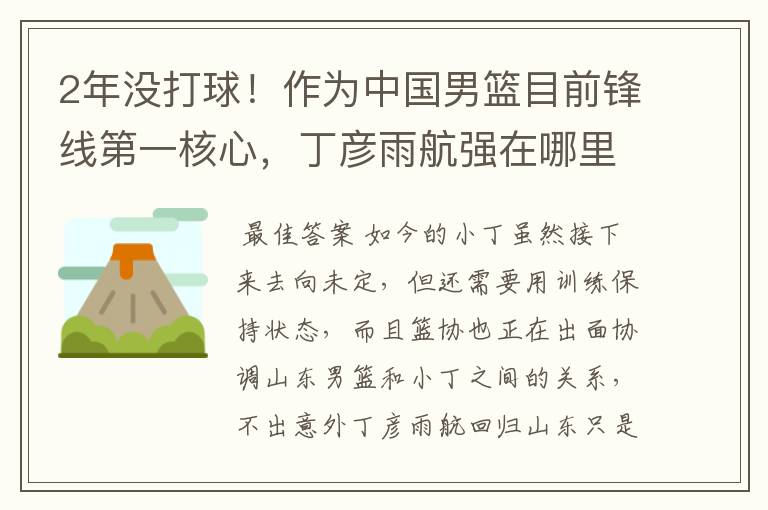 2年没打球！作为中国男篮目前锋线第一核心，丁彦雨航强在哪里

最佳答案 如今的小丁虽然接下来去向未定，但还需要用训练保持状态，而且篮协也正在出面协调山东男篮和小丁之间的关系，不出意外丁彦雨航回归山东只是